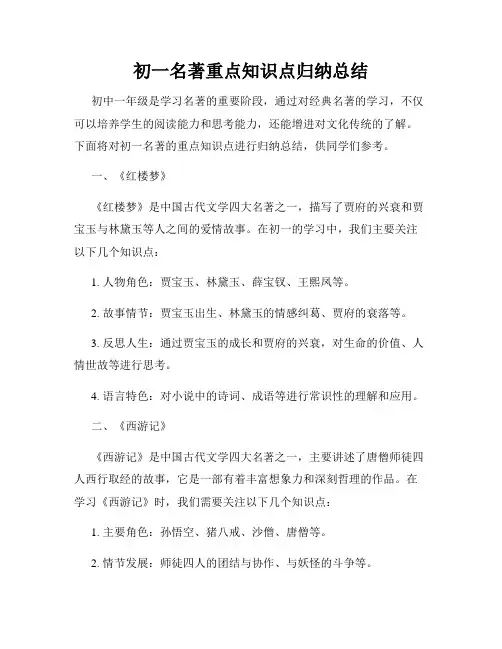 初一名著重点知识点归纳总结

初中一年级是学习名著的重要阶段，通过对经典名著的学习，不仅可以培养学生的阅读能力和思考能力，还能增进对文化传统的了解。下面将对初一名著的重点知识点进行归纳总结，供同学们参考。

一、《红楼梦》

《红楼梦》是中国古代文学四大名著之一，描写了贾府的兴衰和贾宝玉与林黛玉等人之间的爱情故事。在初一的学习中，我们主要关注以下几个知识点：

1. 人物角色：贾宝玉、林黛玉、薛宝钗、王熙凤等。

2. 故事情节：贾宝玉出生、林黛玉的情感纠葛、贾府的衰落等。

3. 反思人生：通过贾宝玉的成长和贾府的兴衰，对生命的价值、人情世故等进行思考。

4. 语言特色：对小说中的诗词、成语等进行常识性的理解和应用。

二、《西游记》

《西游记》是中国古代文学四大名著之一，主要讲述了唐僧师徒四人西行取经的故事，它是一部有着丰富想象力和深刻哲理的作品。在学习《西游记》时，我们需要关注以下几个知识点：

1. 主要角色：孙悟空、猪八戒、沙僧、唐僧等。

2. 情节发展：师徒四人的团结与协作、与妖怪的斗争等。